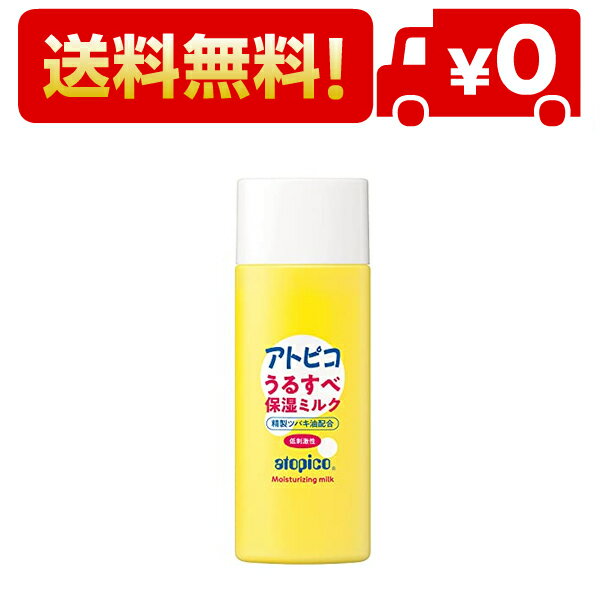 送料無料!

¥0

アトピコ
うるすべ
保湿ミルク
精製ツバキ油配合
低刺激性
atopico®
Moisturizing milk